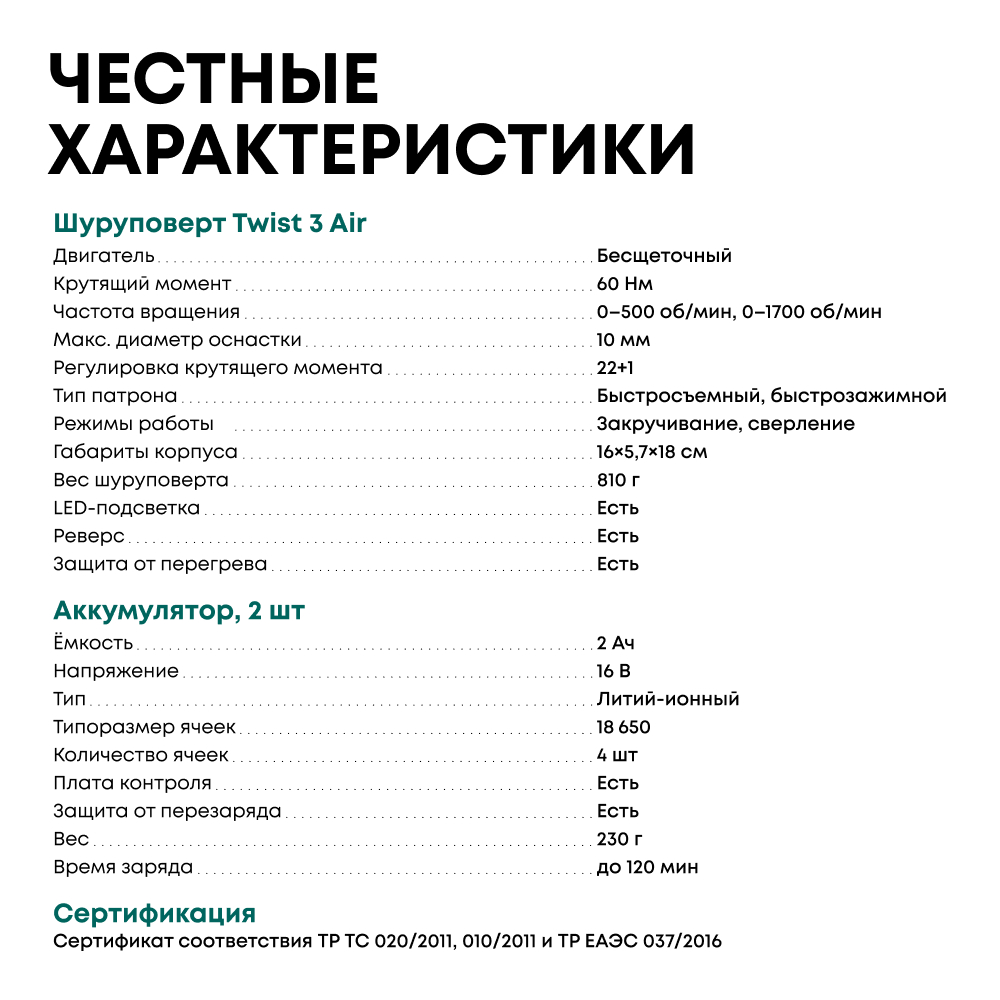 ЧЕСТНЫЕ ХАРАКТЕРИСТИКИ

Шуруповерт Twist 3 Air

| | |
|---|---|
| Двигатель | Бесщеточный |
| Крутящий момент | 60 Нм |
| Частота вращения | 0–500 об/мин, 0–1700 об/мин |
| Макс. диаметр оснастки | 10 мм |
| Регулировка крутящего момента | 22+1 |
| Тип патрона | Быстросъемный, быстрозажимной |
| Режимы работы | Закручивание, сверление |
| Габариты корпуса | 16×5,7×18 см |
| Вес шуруповерта | 810 г |
| LED-подсветка | Есть |
| Реверс | Есть |
| Защита от перегрева | Есть |

Аккумулятор, 2 шт

| | |
|---|---|
| Ёмкость | 2 Ач |
| Напряжение | 16 В |
| Тип | Литий-ионный |
| Типоразмер ячеек | 18 650 |
| Количество ячеек | 4 шт |
| Плата контроля | Есть |
| Защита от перезаряда | Есть |
| Вес | 230 г |
| Время заряда | до 120 мин |

Сертификация

Сертификат соответствия ТР ТС 020/2011, 010/2011 и ТР ЕАЭС 037/2016